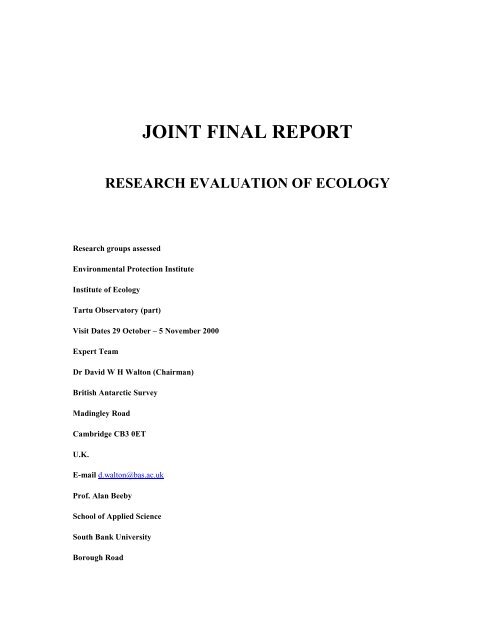 JOINT FINAL REPORT

RESEARCH EVALUATION OF ECOLOGY

Research groups assessed

Environmental Protection Institute

Institute of Ecology

Tartu Observatory (part)

Visit Dates 29 October – 5 November 2000

Expert Team

Dr David W H Walton (Chairman)

British Antarctic Survey

Madingley Road

Cambridge CB3 0ET

U.K.

E-mail d.walton@bas.ac.uk

Prof. Alan Beeby

School of Applied Science

South Bank University

Borough Road